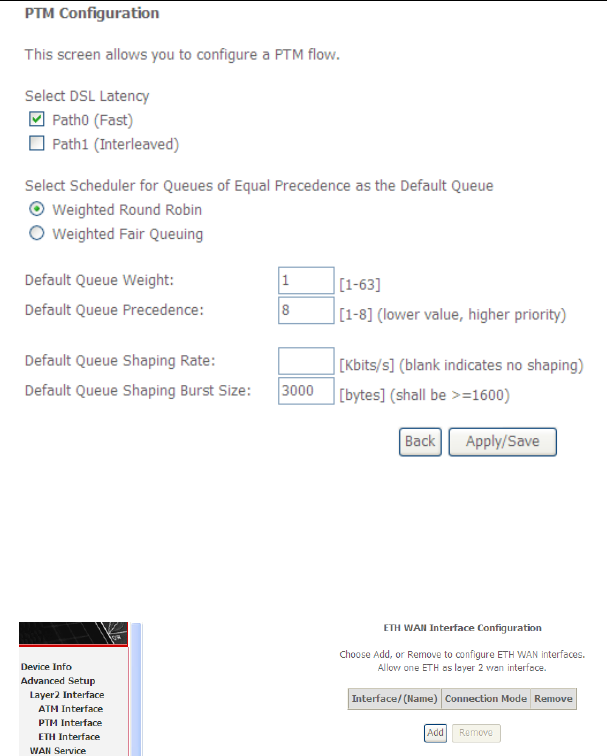 PTM Configuration

This screen allows you to configure a PTM flow.

Select DSL Latency
Path0 (Fast)
Path1 (Interleaved)

Select Scheduler for Queues of Equal Precedence as the Default Queue
Weighted Round Robin
Weighted Fair Queuing

Default Queue Weight: 1 [1-63]
Default Queue Precedence: 8 [1-8] (lower value, higher priority)

Default Queue Shaping Rate: [Kbits/s] (blank indicates no shaping)
Default Queue Shaping Burst Size: 3000 [bytes] (shall be >=1600)

Back Apply/Save

Device Info
Advanced Setup
Layer2 Interface
ATM Interface
PTM Interface
ETH Interface
WAN Service

ETH WAN Interface Configuration

Choose Add, or Remove to configure ETH WAN interfaces.
Allow one ETH as layer 2 wan interface.

| Interface/(Name) | Connection Mode | Remove |
|---|---|---|

Add Remove